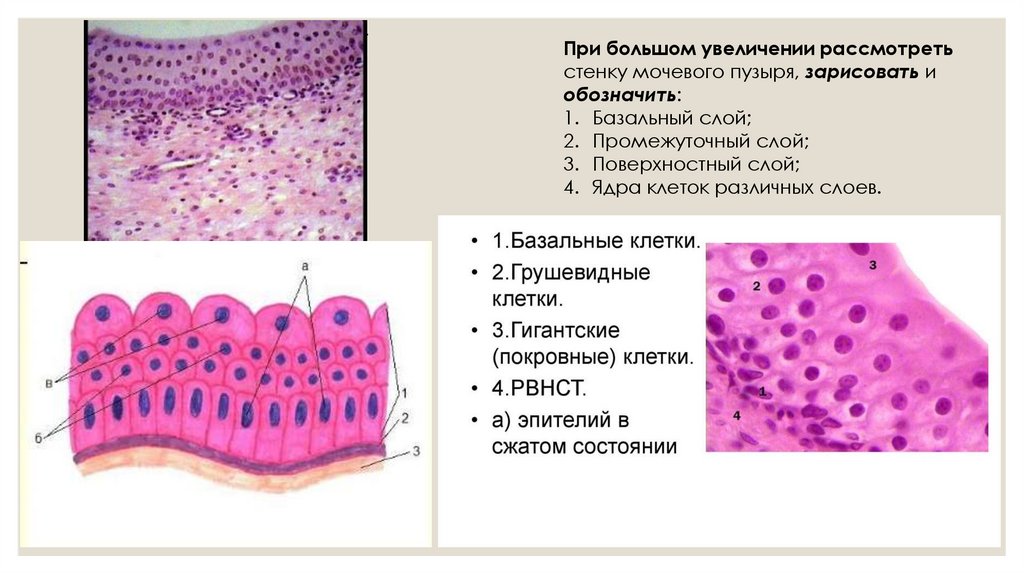 При большом увеличении рассмотреть стенку мочевого пузыря, зарисовать и обозначить:
1. Базальный слой;
2. Промежуточный слой;
3. Поверхностный слой;
4. Ядра клеток различных слоев.

а

в

б

1

2

3

• 1.Базальные клетки.
• 2.Грушевидные клетки.
• 3.Гигантские (покровные) клетки.
• 4.РВНСТ.
• а) эпителий в сжатом состоянии

3

2

1

4